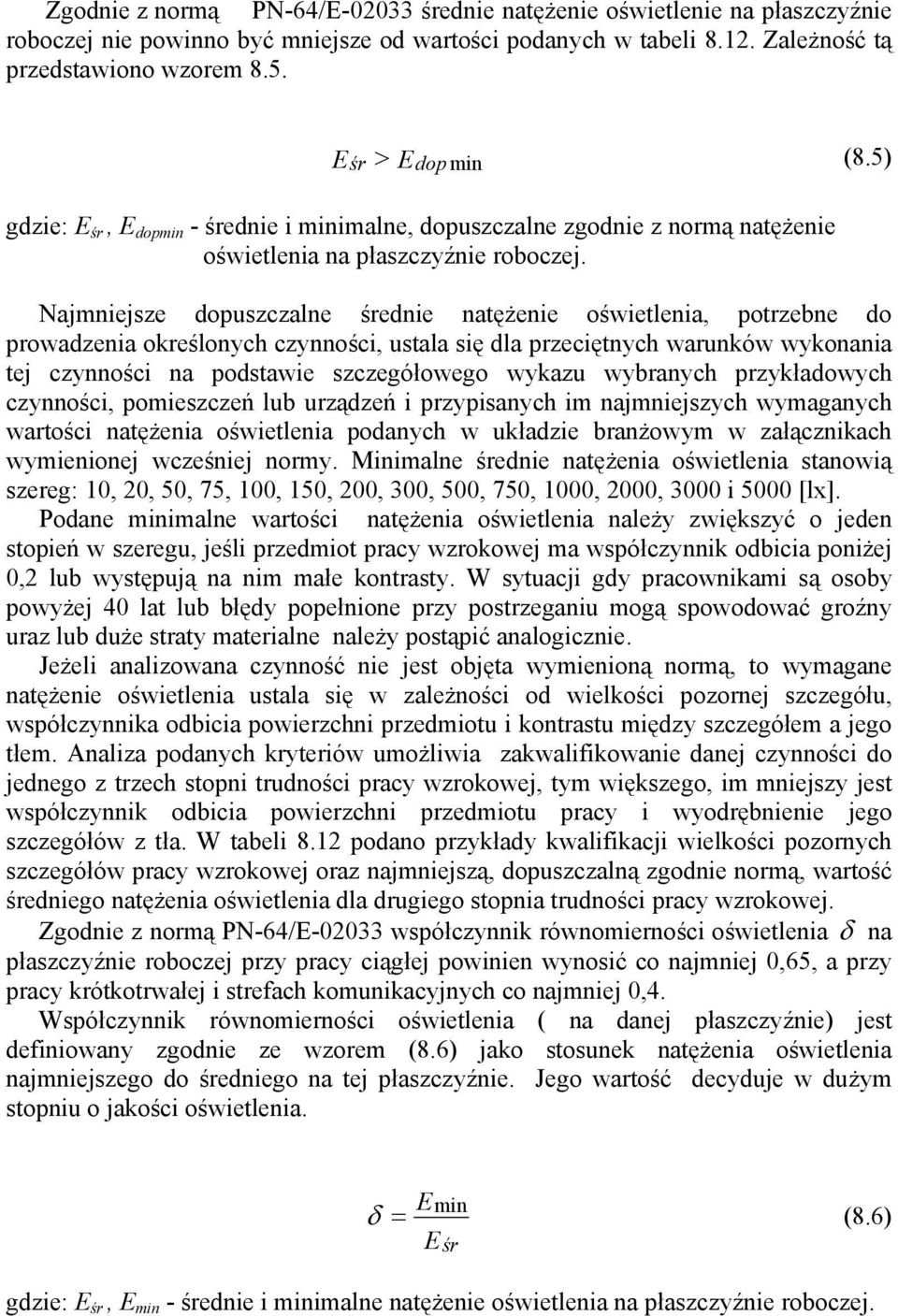 Zgodnie z normą PN-64/E-02033 średnie natężenie oświetlenie na płaszczyźnie roboczej nie powinno być mniejsze od wartości podanych w tabeli 8.12. Zależność tą przedstawiono wzorem 8.5.

$E_{śr} > E_{dop\,min}$ (8.5)

gdzie: $E_{śr}$, $E_{dopmin}$ - średnie i minimalne, dopuszczalne zgodnie z normą natężenie oświetlenia na płaszczyźnie roboczej.

Najmniejsze dopuszczalne średnie natężenie oświetlenia, potrzebne do prowadzenia określonych czynności, ustala się dla przeciętnych warunków wykonania tej czynności na podstawie szczegółowego wykazu wybranych przykładowych czynności, pomieszczeń lub urządzeń i przypisanych im najmniejszych wymaganych wartości natężenia oświetlenia podanych w układzie branżowym w załącznikach wymienionej wcześniej normy. Minimalne średnie natężenia oświetlenia stanowią szereg: 10, 20, 50, 75, 100, 150, 200, 300, 500, 750, 1000, 2000, 3000 i 5000 [lx].
Podane minimalne wartości natężenia oświetlenia należy zwiększyć o jeden stopień w szeregu, jeśli przedmiot pracy wzrokowej ma współczynnik odbicia poniżej 0,2 lub występują na nim małe kontrasty. W sytuacji gdy pracownikami są osoby powyżej 40 lat lub błędy popełnione przy postrzeganiu mogą spowodować groźny uraz lub duże straty materialne należy postąpić analogicznie.
Jeżeli analizowana czynność nie jest objęta wymienioną normą, to wymagane natężenie oświetlenia ustala się w zależności od wielkości pozornej szczegółu, współczynnika odbicia powierzchni przedmiotu i kontrastu między szczegółem a jego tłem. Analiza podanych kryteriów umożliwia zakwalifikowanie danej czynności do jednego z trzech stopni trudności pracy wzrokowej, tym większego, im mniejszy jest współczynnik odbicia powierzchni przedmiotu pracy i wyodrębnienie jego szczegółów z tła. W tabeli 8.12 podano przykłady kwalifikacji wielkości pozornych szczegółów pracy wzrokowej oraz najmniejszą, dopuszczalną zgodnie normą, wartość średniego natężenia oświetlenia dla drugiego stopnia trudności pracy wzrokowej.
Zgodnie z normą PN-64/E-02033 współczynnik równomierności oświetlenia $\delta$ na płaszczyźnie roboczej przy pracy ciągłej powinien wynosić co najmniej 0,65, a przy pracy krótkotrwałej i strefach komunikacyjnych co najmniej 0,4.
Współczynnik równomierności oświetlenia ( na danej płaszczyźnie) jest definiowany zgodnie ze wzorem (8.6) jako stosunek natężenia oświetlenia najmniejszego do średniego na tej płaszczyźnie. Jego wartość decyduje w dużym stopniu o jakości oświetlenia.

$\delta = \frac{E_{min}}{E_{śr}}$ (8.6)

gdzie: $E_{śr}$, $E_{min}$ - średnie i minimalne natężenie oświetlenia na płaszczyźnie roboczej.